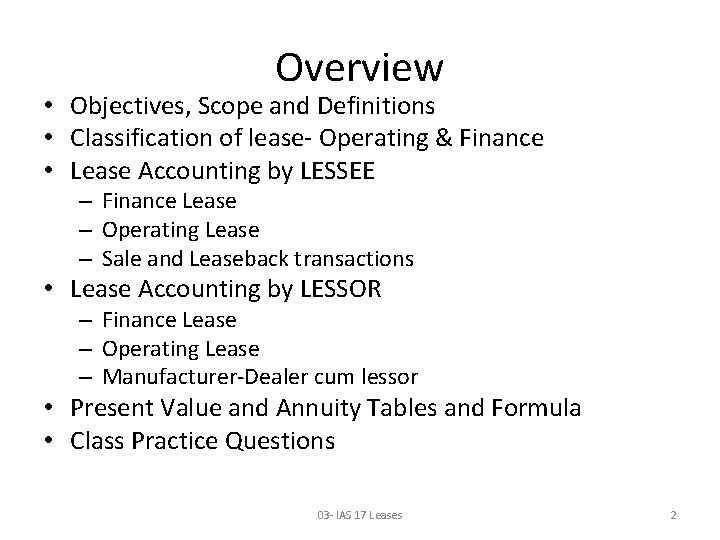 Overview

• Objectives, Scope and Definitions
• Classification of lease- Operating & Finance
• Lease Accounting by LESSEE
  – Finance Lease
  – Operating Lease
  – Sale and Leaseback transactions
• Lease Accounting by LESSOR
  – Finance Lease
  – Operating Lease
  – Manufacturer-Dealer cum lessor
• Present Value and Annuity Tables and Formula
• Class Practice Questions

03- IAS 17 Leases

2